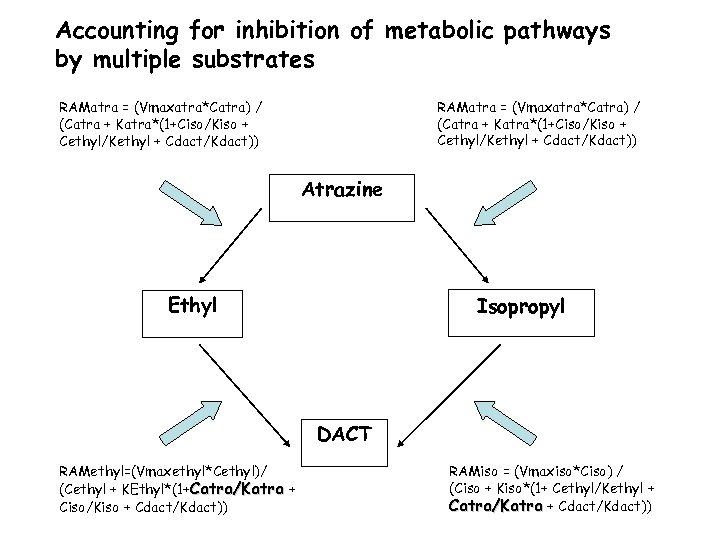 Accounting for inhibition of metabolic pathways by multiple substrates

RAMatra = (Vmaxatra*Catra) / (Catra + Katra*(1+Ciso/Kiso + Cethyl/Kethyl + Cdact/Kdact))

RAMatra = (Vmaxatra*Catra) / (Catra + Katra*(1+Ciso/Kiso + Cethyl/Kethyl + Cdact/Kdact))

Atrazine

Ethyl

Isopropyl

DACT

RAMethyl=(Vmaxethyl*Cethyl)/ (Cethyl + KEthyl*(1+Catra/Katra + Ciso/Kiso + Cdact/Kdact))

RAMiso = (Vmaxiso*Ciso) / (Ciso + Kiso*(1+ Cethyl/Kethyl + Catra/Katra + Cdact/Kdact))